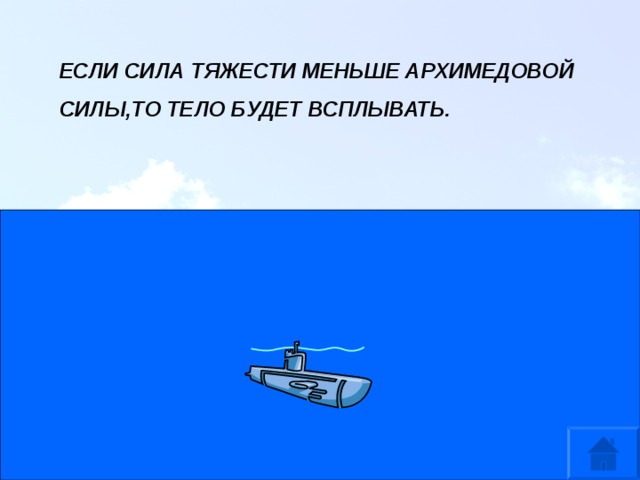 ЕСЛИ СИЛА ТЯЖЕСТИ МЕНЬШЕ АРХИМЕДОВОЙ СИЛЫ,ТО ТЕЛО БУДЕТ ВСПЛЫВАТЬ.